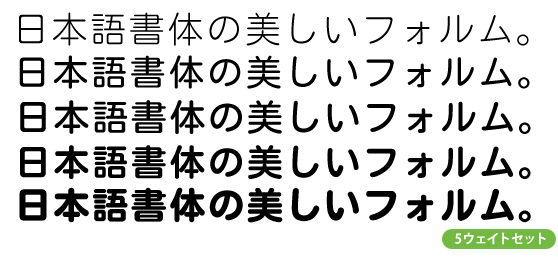 日本語書体の美しいフォルム。

日本語書体の美しいフォルム。

日本語書体の美しいフォルム。

日本語書体の美しいフォルム。

日本語書体の美しいフォルム。

5ウェイトセット